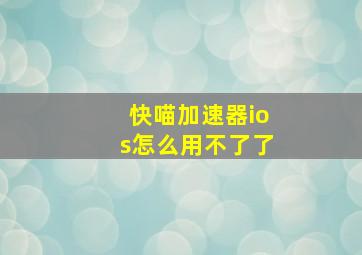 快喵加速器ios怎么用不了了